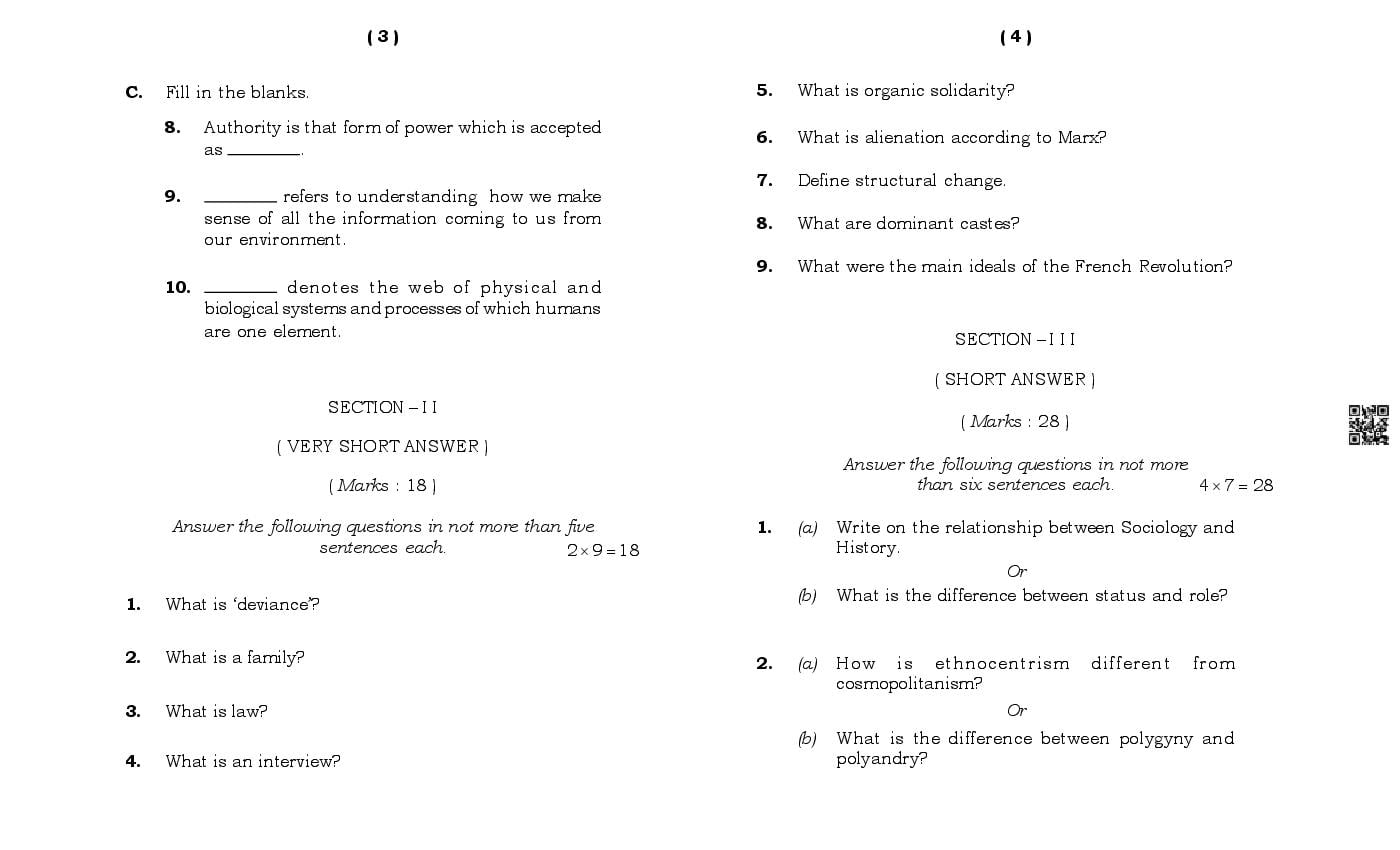 ( 3 )

C. Fill in the blanks.

8. Authority is that form of power which is accepted as ________.

9. ________ refers to understanding how we make sense of all the information coming to us from our environment.

10. ________ denotes the web of physical and biological systems and processes of which humans are one element.

SECTION – I I

( VERY SHORT ANSWER )

( Marks : 18 )

Answer the following questions in not more than five sentences each. $2 \times 9 = 18$

1. What is 'deviance'?

2. What is a family?

3. What is law?

4. What is an interview?

( 4 )

5. What is organic solidarity?

6. What is alienation according to Marx?

7. Define structural change.

8. What are dominant castes?

9. What were the main ideals of the French Revolution?

SECTION – I I I

( SHORT ANSWER )

( Marks : 28 )

Answer the following questions in not more than six sentences each. $4 \times 7 = 28$

1. (a) Write on the relationship between Sociology and History.

Or

(b) What is the difference between status and role?

2. (a) How is ethnocentrism different from cosmopolitanism?

Or

(b) What is the difference between polygyny and polyandry?